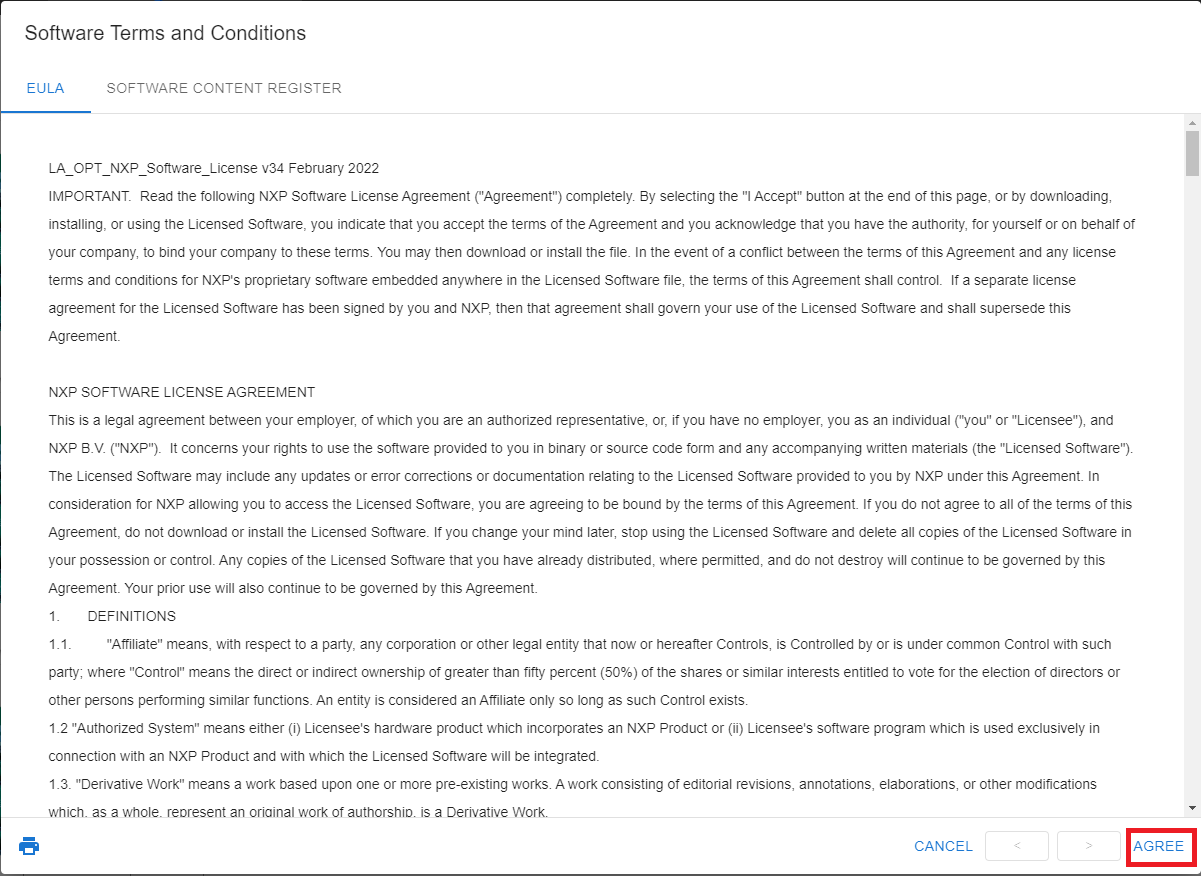 Software Terms and Conditions

EULA

SOFTWARE CONTENT REGISTER

LA_OPT_NXP_Software_License v34 February 2022

IMPORTANT. Read the following NXP Software License Agreement ("Agreement") completely. By selecting the "I Accept" button at the end of this page, or by downloading, installing, or using the Licensed Software, you indicate that you accept the terms of the Agreement and you acknowledge that you have the authority, for yourself or on behalf of your company, to bind your company to these terms. You may then download or install the file. In the event of a conflict between the terms of this Agreement and any license terms and conditions for NXP's proprietary software embedded anywhere in the Licensed Software file, the terms of this Agreement shall control. If a separate license agreement for the Licensed Software has been signed by you and NXP, then that agreement shall govern your use of the Licensed Software and shall supersede this Agreement.

NXP SOFTWARE LICENSE AGREEMENT

This is a legal agreement between your employer, of which you are an authorized representative, or, if you have no employer, you as an individual ("you" or "Licensee"), and NXP B.V. ("NXP"). It concerns your rights to use the software provided to you in binary or source code form and any accompanying written materials (the "Licensed Software"). The Licensed Software may include any updates or error corrections or documentation relating to the Licensed Software provided to you by NXP under this Agreement. In consideration for NXP allowing you to access the Licensed Software, you are agreeing to be bound by the terms of this Agreement. If you do not agree to all of the terms of this Agreement, do not download or install the Licensed Software. If you change your mind later, stop using the Licensed Software and delete all copies of the Licensed Software in your possession or control. Any copies of the Licensed Software that you have already distributed, where permitted, and do not destroy will continue to be governed by this Agreement. Your prior use will also continue to be governed by this Agreement.

1. DEFINITIONS

1.1. "Affiliate" means, with respect to a party, any corporation or other legal entity that now or hereafter Controls, is Controlled by or is under common Control with such party; where "Control" means the direct or indirect ownership of greater than fifty percent (50%) of the shares or similar interests entitled to vote for the election of directors or other persons performing similar functions. An entity is considered an Affiliate only so long as such Control exists.

1.2 "Authorized System" means either (i) Licensee's hardware product which incorporates an NXP Product or (ii) Licensee's software program which is used exclusively in connection with an NXP Product and with which the Licensed Software will be integrated.

1.3. "Derivative Work" means a work based upon one or more pre-existing works. A work consisting of editorial revisions, annotations, elaborations, or other modifications which, as a whole, represent an original work of authorship, is a Derivative Work.

CANCEL < > AGREE